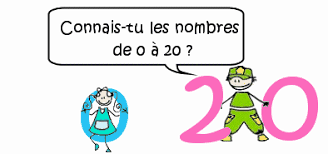 Connais-tu les nombres de 0 à 20 ?

0

20